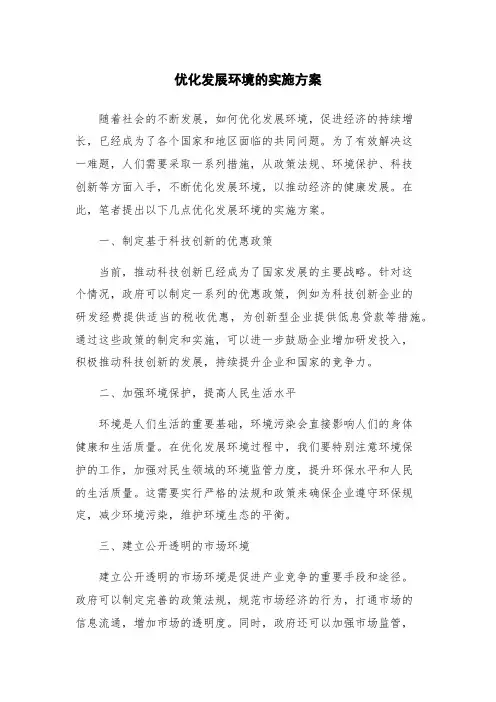 优化发展环境的实施方案

随着社会的不断发展，如何优化发展环境，促进经济的持续增长，已经成为了各个国家和地区面临的共同问题。为了有效解决这一难题，人们需要采取一系列措施，从政策法规、环境保护、科技创新等方面入手，不断优化发展环境，以推动经济的健康发展。在此，笔者提出以下几点优化发展环境的实施方案。

一、制定基于科技创新的优惠政策

当前，推动科技创新已经成为了国家发展的主要战略。针对这个情况，政府可以制定一系列的优惠政策，例如为科技创新企业的研发经费提供适当的税收优惠，为创新型企业提供低息贷款等措施。通过这些政策的制定和实施，可以进一步鼓励企业增加研发投入，积极推动科技创新的发展，持续提升企业和国家的竞争力。

二、加强环境保护，提高人民生活水平

环境是人们生活的重要基础，环境污染会直接影响人们的身体健康和生活质量。在优化发展环境过程中，我们要特别注意环境保护的工作，加强对民生领域的环境监管力度，提升环保水平和人民的生活质量。这需要实行严格的法规和政策来确保企业遵守环保规定，减少环境污染，维护环境生态的平衡。

三、建立公开透明的市场环境

建立公开透明的市场环境是促进产业竞争的重要手段和途径。政府可以制定完善的政策法规，规范市场经济的行为，打通市场的信息流通，增加市场的透明度。同时，政府还可以加强市场监管，